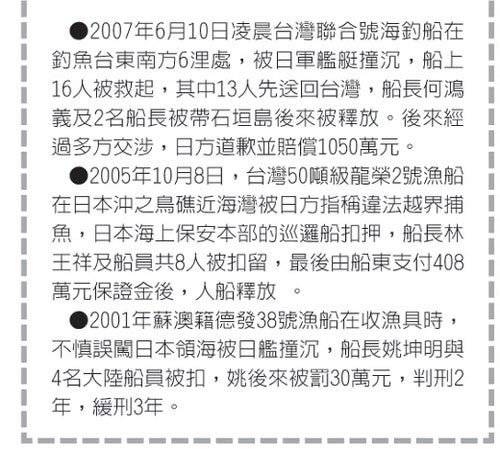 ●2007年6月10日凌晨台灣聯合號海釣船在釣魚台東南方6浬處，被日軍艦艇撞沉，船上16人被救起，其中13人先送回台灣，船長何鴻義及2名船長被帶石垣島後來被釋放。後來經過多方交涉，日方道歉並賠償1050萬元。

●2005年10月8日，台灣50噸級龍榮2號漁船在日本沖之鳥礁近海灣被日方指稱違法越界捕魚，日本海上保安本部的巡邏船扣押，船長林王祥及船員共8人被扣留，最後由船東支付408萬元保證金後，人船釋放 。

●2001年蘇澳籍德發38號漁船在收漁具時，不慎誤闖日本領海被日艦撞沉，船長姚坤明與4名大陸船員被扣，姚後來被罰30萬元，判刑2年，緩刑3年。